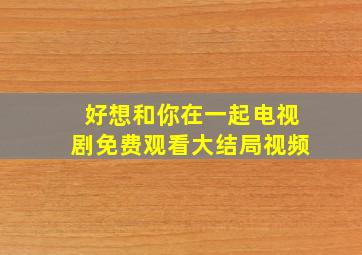 好想和你在一起电视剧免费观看大结局视频